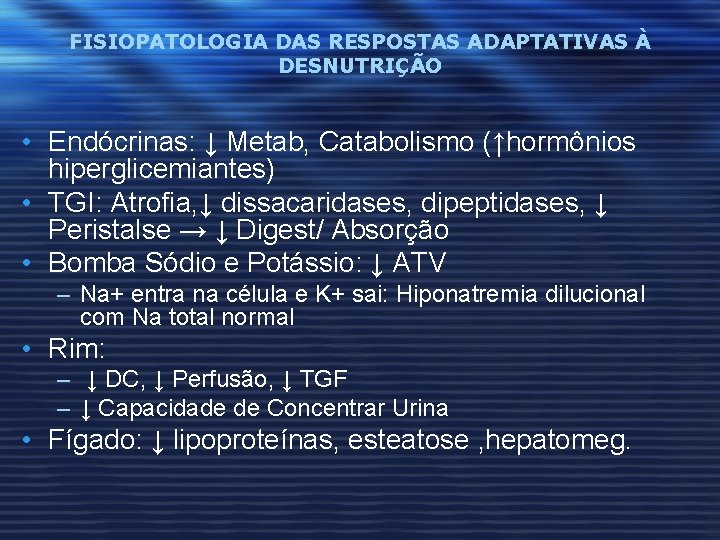 FISIOPATOLOGIA DAS RESPOSTAS ADAPTATIVAS À DESNUTRIÇÃO

• Endócrinas: ↓ Metab, Catabolismo (↑hormônios hiperglicemiantes)
• TGI: Atrofia,↓ dissacaridases, dipeptidases, ↓ Peristalse → ↓ Digest/ Absorção
• Bomba Sódio e Potássio: ↓ ATV
– Na+ entra na célula e K+ sai: Hiponatremia dilucional com Na total normal
• Rim:
– ↓ DC, ↓ Perfusão, ↓ TGF
– ↓ Capacidade de Concentrar Urina
• Fígado: ↓ lipoproteínas, esteatose ,hepatomeg.